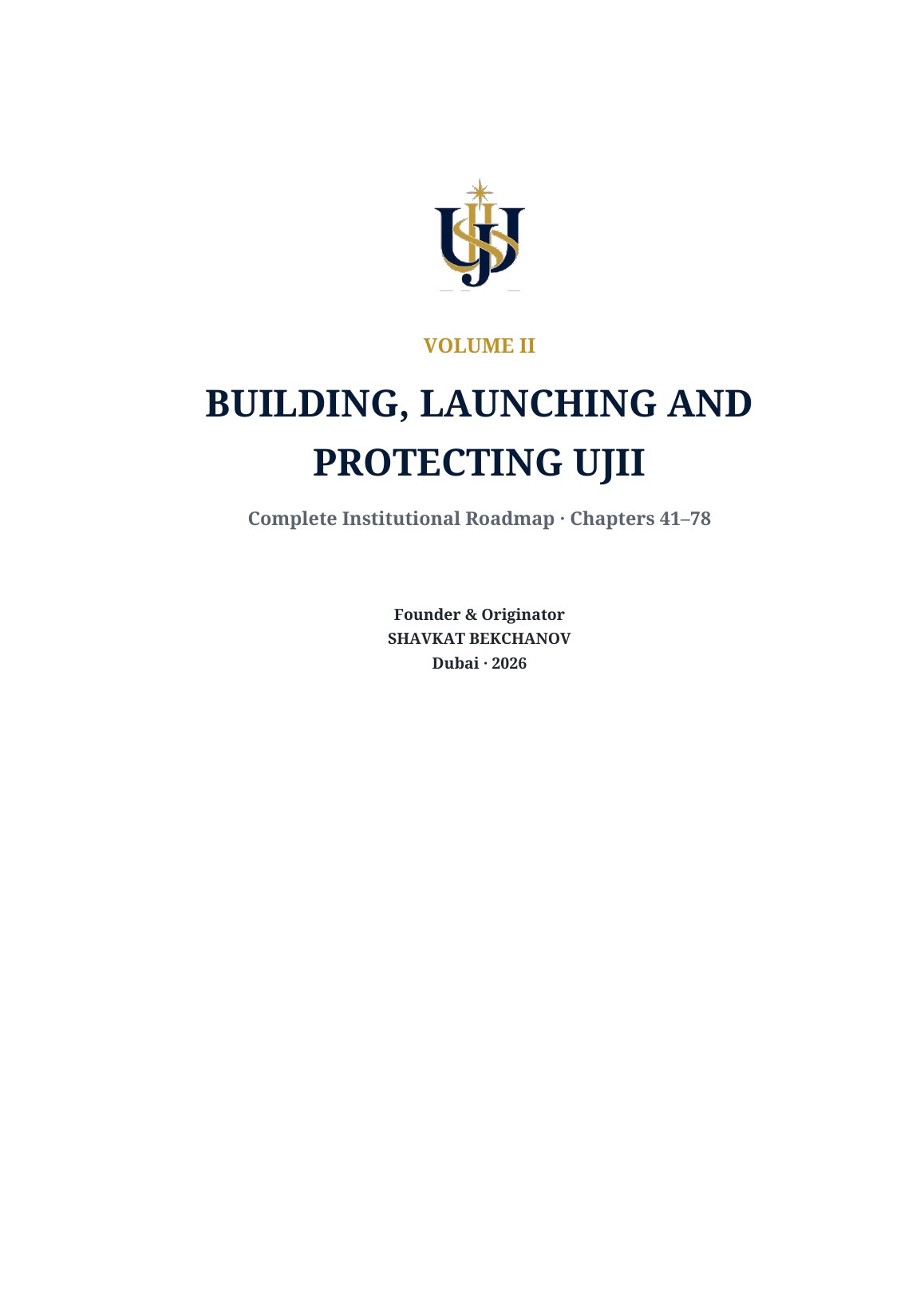 VOLUME II

BUILDING, LAUNCHING AND PROTECTING UJII

Complete Institutional Roadmap · Chapters 41–78

Founder & Originator
SHAVKAT BEKCHANOV
Dubai · 2026